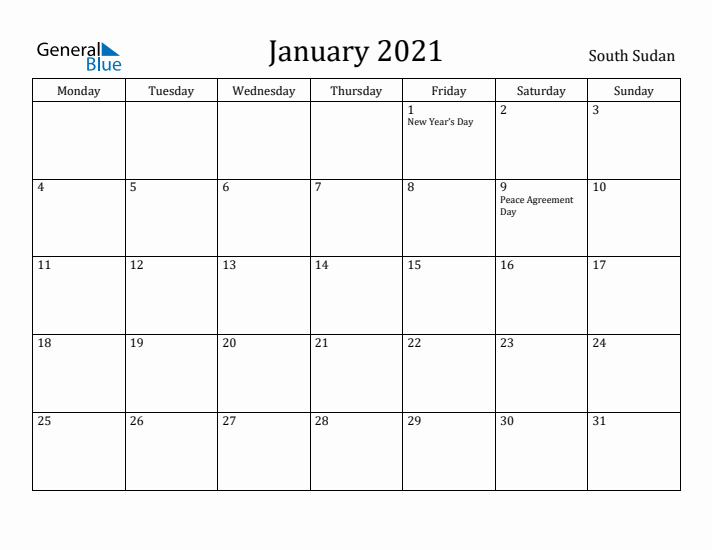 General Blue

January 2021

South Sudan

| Monday | Tuesday | Wednesday | Thursday | Friday | Saturday | Sunday |
|---|---|---|---|---|---|---|
| | | | | 1 New Year's Day | 2 | 3 |
| 4 | 5 | 6 | 7 | 8 | 9 Peace Agreement Day | 10 |
| 11 | 12 | 13 | 14 | 15 | 16 | 17 |
| 18 | 19 | 20 | 21 | 22 | 23 | 24 |
| 25 | 26 | 27 | 28 | 29 | 30 | 31 |